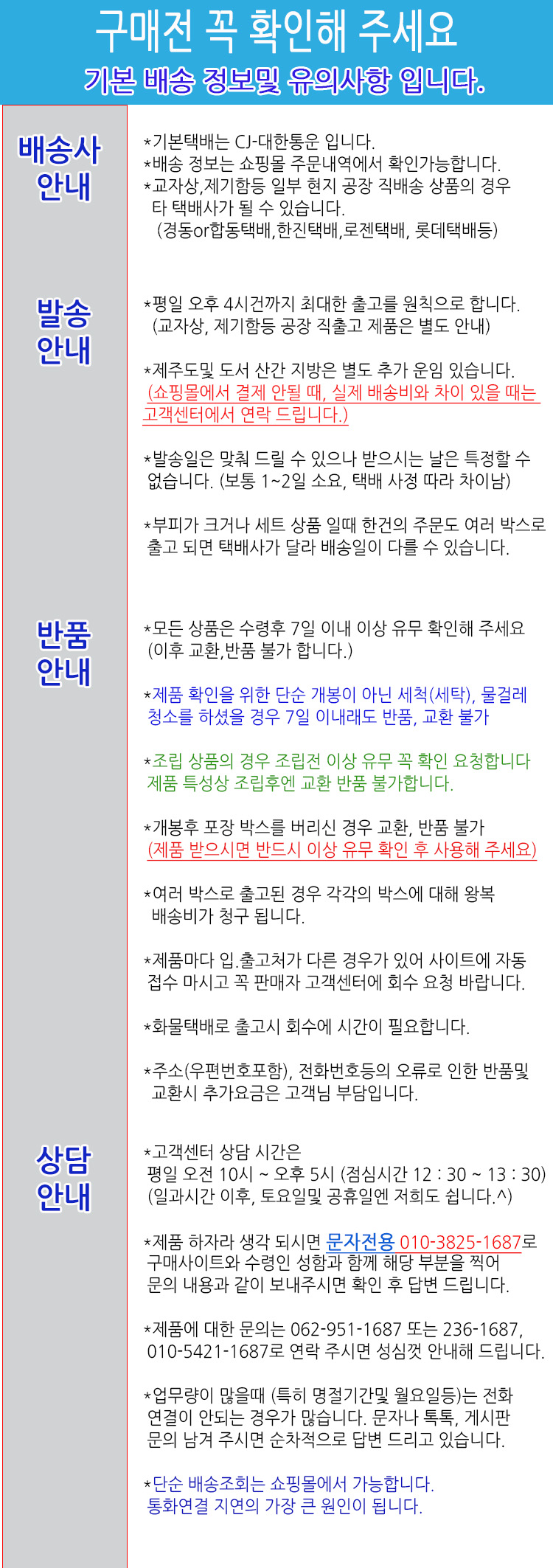 구매전 꼭 확인해 주세요

기본 배송 정보및 유의사항 입니다.

배송사
안내

*기본택배는 CJ-대한통운 입니다.
*배송 정보는 쇼핑몰 주문내역에서 확인가능합니다.
*교자상,제기함등 일부 현지 공장 직배송 상품의 경우 타 택배사가 될 수 있습니다. (경동or합동택배,한진택배,로젠택배, 롯데택배등)

발송
안내

*평일 오후 4시건까지 최대한 출고를 원칙으로 합니다. (교자상, 제기함등 공장 직출고 제품은 별도 안내)

*제주도및 도서 산간 지방은 별도 추가 운임 있습니다. (쇼핑몰에서 결제 안될 때, 실제 배송비와 차이 있을 때는 고객센터에서 연락 드립니다.)

*발송일은 맞춰 드릴 수 있으나 받으시는 날은 특정할 수 없습니다. (보통 1~2일 소요, 택배 사정 따라 차이남)

*부피가 크거나 세트 상품 일때 한건의 주문도 여러 박스로 출고 되면 택배사가 달라 배송일이 다를 수 있습니다.

반품
안내

*모든 상품은 수령후 7일 이내 이상 유무 확인해 주세요 (이후 교환,반품 불가 합니다.)

*제품 확인을 위한 단순 개봉이 아닌 세척(세탁), 물걸레 청소를 하셨을 경우 7일 이내래도 반품, 교환 불가

*조립 상품의 경우 조립전 이상 유무 꼭 확인 요청합니다 제품 특성상 조립후엔 교환 반품 불가합니다.

*개봉후 포장 박스를 버리신 경우 교환, 반품 불가 (제품 받으시면 반드시 이상 유무 확인 후 사용해 주세요)

*여러 박스로 출고된 경우 각각의 박스에 대해 왕복 배송비가 청구 됩니다.

*제품마다 입.출고처가 다른 경우가 있어 사이트에 자동 접수 마시고 꼭 판매자 고객센터에 회수 요청 바랍니다.

*화물택배로 출고시 회수에 시간이 필요합니다.

*주소(우편번호포함), 전화번호등의 오류로 인한 반품및 교환시 추가요금은 고객님 부담입니다.

상담
안내

*고객센터 상담 시간은
평일 오전 10시 ~ 오후 5시 (점심시간 12 : 30 ~ 13 : 30)
(일과시간 이후, 토요일및 공휴일엔 저희도 쉽니다.^)

*제품 하자라 생각 되시면 문자전용 010-3825-1687로 구매사이트와 수령인 성함과 함께 해당 부분을 찍어 문의 내용과 같이 보내주시면 확인 후 답변 드립니다.

*제품에 대한 문의는 062-951-1687 또는 236-1687, 010-5421-1687로 연락 주시면 성심껏 안내해 드립니다.

*업무량이 많을때 (특히 명절기간및 월요일등)는 전화 연결이 안되는 경우가 많습니다. 문자나 톡톡, 게시판 문의 남겨 주시면 순차적으로 답변 드리고 있습니다.

*단순 배송조회는 쇼핑몰에서 가능합니다. 통화연결 지연의 가장 큰 원인이 됩니다.